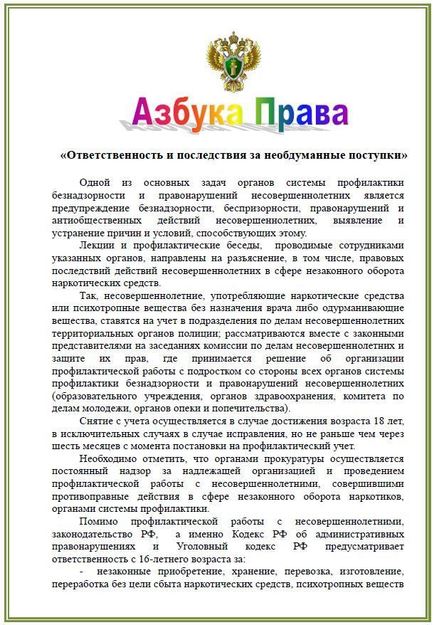 Азбука Права

«Ответственность и последствия за необдуманные поступки»

Одной из основных задач органов системы профилактики безнадзорности и правонарушений несовершеннолетних является предупреждение безнадзорности, беспризорности, правонарушений и антиобщественных действий несовершеннолетних, выявление и устранение причин и условий, способствующих этому.

Лекции и профилактические беседы, проводимые сотрудниками указанных органов, направлены на разъяснение, в том числе, правовых последствий действий несовершеннолетних в сфере незаконного оборота наркотических средств.

Так, несовершеннолетние, употребляющие наркотические средства или психотропные вещества без назначения врача либо одурманивающие вещества, ставятся на учет в подразделения по делам несовершеннолетних территориальных органов полиции; рассматриваются вместе с законными представителями на заседаниях комиссии по делам несовершеннолетних и защите их прав, где принимается решение об организации профилактической работы с подростком со стороны всех органов системы профилактики безнадзорности и правонарушений несовершеннолетних (образовательного учреждения, органов здравоохранения, комитета по делам молодежи, органов опеки и попечительства).

Снятие с учета осуществляется в случае достижения возраста 18 лет, в исключительных случаях в случае исправления, но не раньше чем через шесть месяцев с момента постановки на профилактический учет.

Необходимо отметить, что органами прокуратуры осуществляется постоянный надзор за надлежащей организацией и проведением профилактической работы с несовершеннолетними, совершившими противоправные действия в сфере незаконного оборота наркотиков, органами системы профилактики.

Помимо профилактической работы с несовершеннолетними, законодательство РФ, а именно Кодекс РФ об административных правонарушениях и Уголовный кодекс РФ предусматривает ответственность с 16-летнего возраста за:

- незаконные приобретение, хранение, перевозка, изготовление, переработка без цели сбыта наркотических средств, психотропных веществ